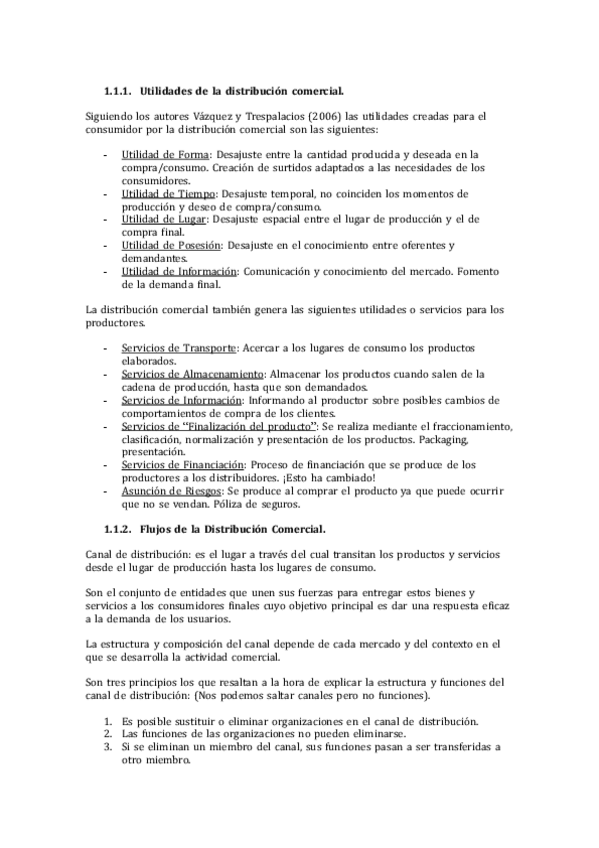 1.1.1. Utilidades de la distribución comercial.

Siguiendo los autores Vázquez y Trespalacios (2006) las utilidades creadas para el consumidor por la distribución comercial son las siguientes:

- Utilidad de Forma: Desajuste entre la cantidad producida y deseada en la compra/consumo. Creación de surtidos adaptados a las necesidades de los consumidores.
- Utilidad de Tiempo: Desajuste temporal, no coinciden los momentos de producción y deseo de compra/consumo.
- Utilidad de Lugar: Desajuste espacial entre el lugar de producción y el de compra final.
- Utilidad de Posesión: Desajuste en el conocimiento entre oferentes y demandantes.
- Utilidad de Información: Comunicación y conocimiento del mercado. Fomento de la demanda final.

La distribución comercial también genera las siguientes utilidades o servicios para los productores.

- Servicios de Transporte: Acercar a los lugares de consumo los productos elaborados.
- Servicios de Almacenamiento: Almacenar los productos cuando salen de la cadena de producción, hasta que son demandados.
- Servicios de Información: Informando al productor sobre posibles cambios de comportamientos de compra de los clientes.
- Servicios de "Finalización del producto": Se realiza mediante el fraccionamiento, clasificación, normalización y presentación de los productos. Packaging, presentación.
- Servicios de Financiación: Proceso de financiación que se produce de los productores a los distribuidores. ¡Esto ha cambiado!
- Asunción de Riesgos: Se produce al comprar el producto ya que puede ocurrir que no se vendan. Póliza de seguros.

1.1.2. Flujos de la Distribución Comercial.

Canal de distribución: es el lugar a través del cual transitan los productos y servicios desde el lugar de producción hasta los lugares de consumo.

Son el conjunto de entidades que unen sus fuerzas para entregar estos bienes y servicios a los consumidores finales cuyo objetivo principal es dar una respuesta eficaz a la demanda de los usuarios.

La estructura y composición del canal depende de cada mercado y del contexto en el que se desarrolla la actividad comercial.

Son tres principios los que resaltan a la hora de explicar la estructura y funciones del canal de distribución: (Nos podemos saltar canales pero no funciones).

1. Es posible sustituir o eliminar organizaciones en el canal de distribución.
2. Las funciones de las organizaciones no pueden eliminarse.
3. Si se eliminan un miembro del canal, sus funciones pasan a ser transferidas a otro miembro.